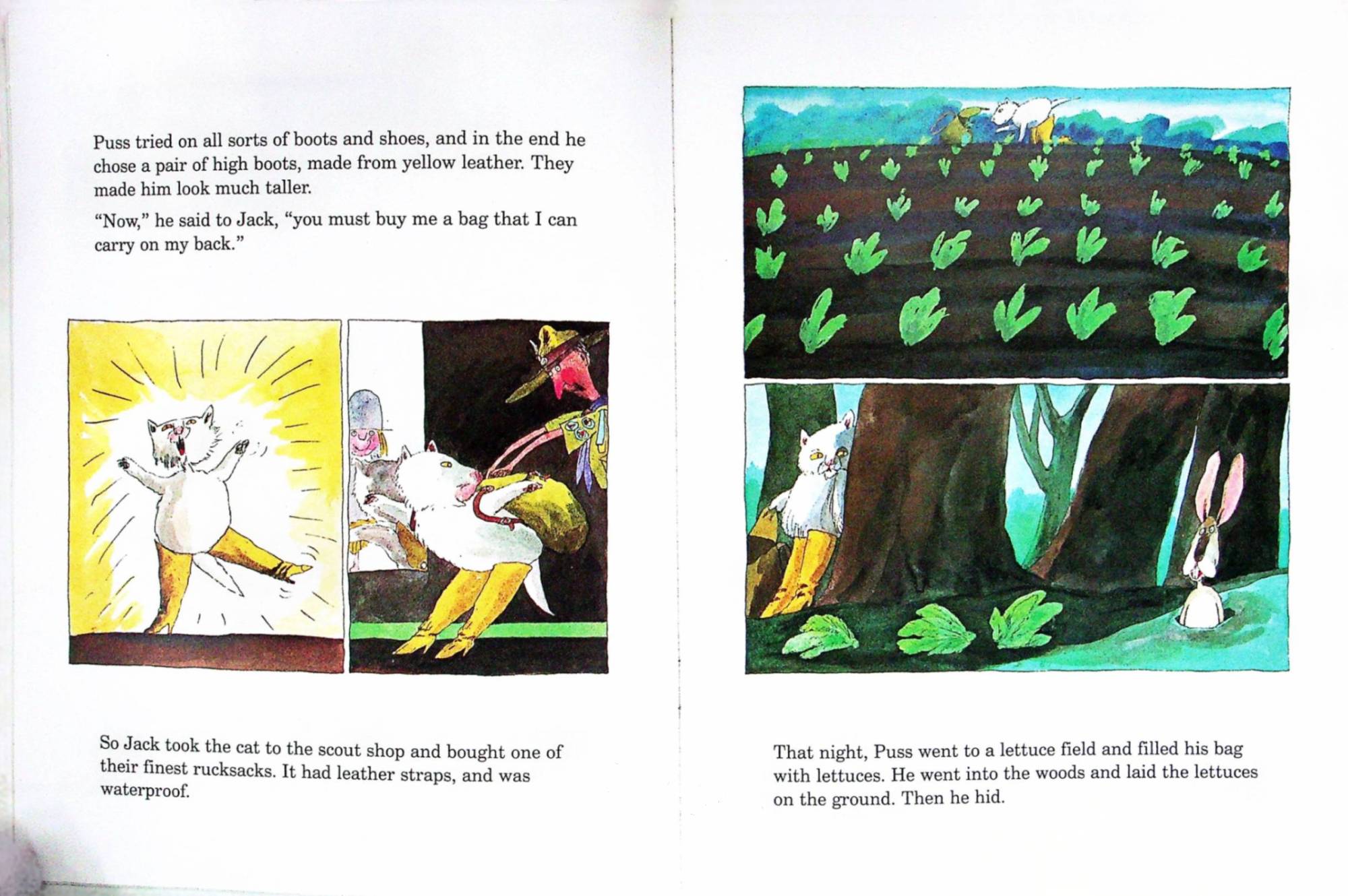 Puss tried on all sorts of boots and shoes, and in the end he chose a pair of high boots, made from yellow leather. They made him look much taller.

"Now," he said to Jack, "you must buy me a bag that I can carry on my back."

So Jack took the cat to the scout shop and bought one of their finest rucksacks. It had leather straps, and was waterproof.

That night, Puss went to a lettuce field and filled his bag with lettuces. He went into the woods and laid the lettuces on the ground. Then he hid.